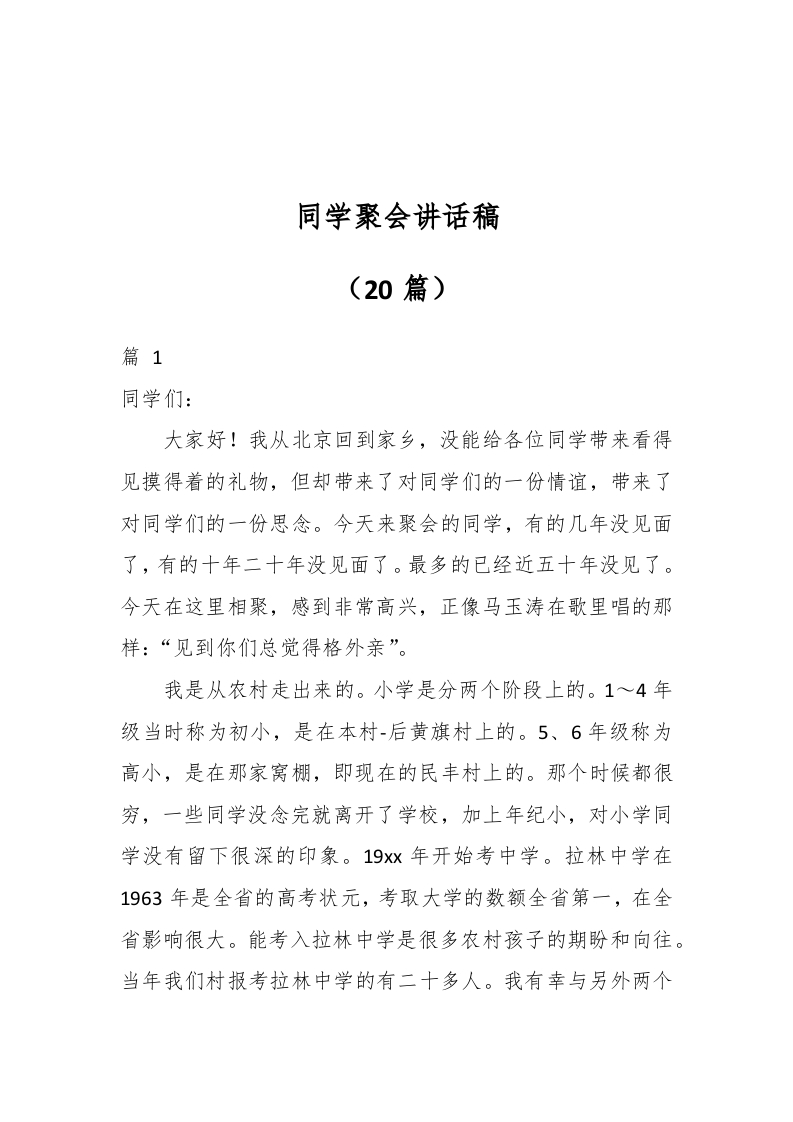 同学聚会讲话稿

（20 篇）

篇 1

同学们：

大家好！我从北京回到家乡，没能给各位同学带来看得见摸得着的礼物，但却带来了对同学们的一份情谊，带来了对同学们的一份思念。今天来聚会的同学，有的几年没见面了，有的十年二十年没见面了。最多的已经近五十年没见了。今天在这里相聚，感到非常高兴，正像马玉涛在歌里唱的那样：“见到你们总觉得格外亲”。

我是从农村走出来的。小学是分两个阶段上的。1～4 年级当时称为初小，是在本村-后黄旗村上的。5、6 年级称为高小，是在那家窝棚，即现在的民丰村上的。那个时候都很穷，一些同学没念完就离开了学校，加上年纪小，对小学同学没有留下很深的印象。19xx 年开始考中学。拉林中学在 1963 年是全省的高考状元，考取大学的数额全省第一，在全省影响很大。能考入拉林中学是很多农村孩子的期盼和向往。当年我们村报考拉林中学的有二十多人。我有幸与另外两个